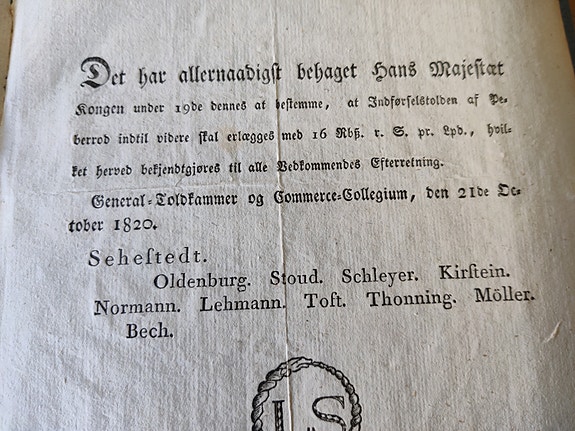 Det har allernaadigst behaget Hans Majestæt Kongen under 19de dennes at bestemme, at Indførselstolden af Peberrod indtil videre skal erlægges med 16 Rbß. r. S. pr. Lpd., hvilket herved bekjendtgjøres til alle Vedkommendes Efterretning.

General-Toldkammer og Commerce-Collegium, den 21de October 1820.

Sehestedt.
Oldenburg. Stoud. Schleyer. Kirstein. Normann. Lehmann. Toft. Thonning. Möller. Bech.

LS